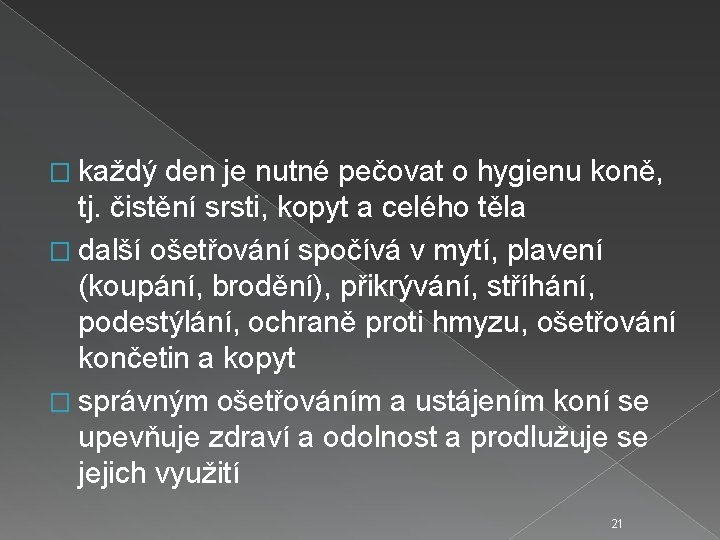 □ každý den je nutné pečovat o hygienu koně, tj. čistění srsti, kopyt a celého těla

□ další ošetřování spočívá v mytí, plavení (koupání, brodění), přikrývání, stříhání, podestýlání, ochraně proti hmyzu, ošetřování končetin a kopyt

□ správným ošetřováním a ustájením koní se upevňuje zdraví a odolnost a prodlužuje se jejich využití

21